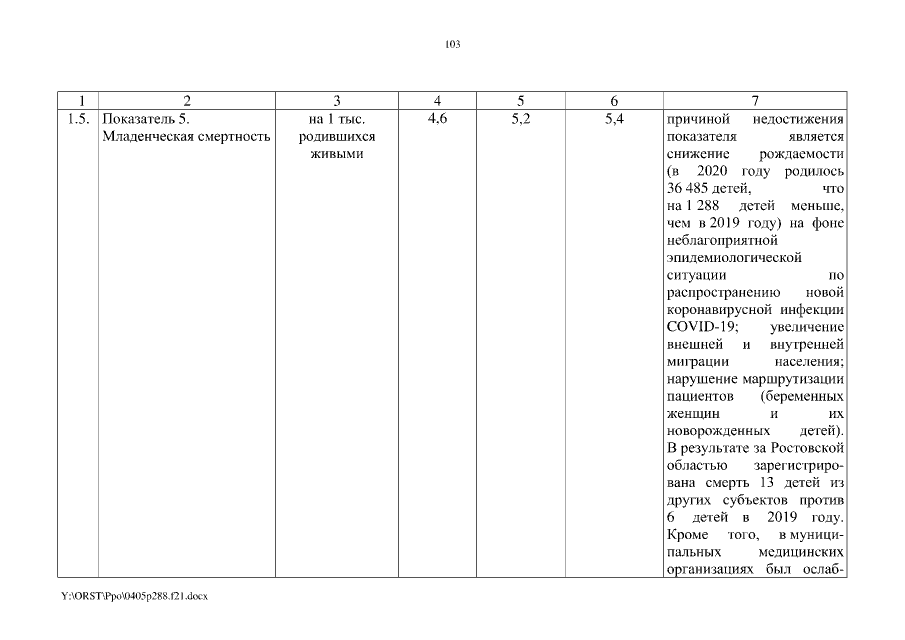 103

| 1 | 2 | 3 | 4 | 5 | 6 | 7 |
|---|---|---|---|---|---|---|
| 1.5. | Показатель 5. Младенческая смертность | на 1 тыс. родившихся живыми | 4,6 | 5,2 | 5,4 | причиной недостижения показателя является снижение рождаемости (в 2020 году родилось 36 485 детей, что на 1 288 детей меньше, чем в 2019 году) на фоне неблагоприятной эпидемиологической ситуации по распространению новой коронавирусной инфекции COVID-19; увеличение внешней и внутренней миграции населения; нарушение маршрутизации пациентов (беременных женщин и их новорожденных детей). В результате за Ростовской областью зарегистрирована смерть 13 детей из других субъектов против 6 детей в 2019 году. Кроме того, в муниципальных медицинских организациях был ослаб- |

Y:\ORST\Ppo\0405p288.f21.docx